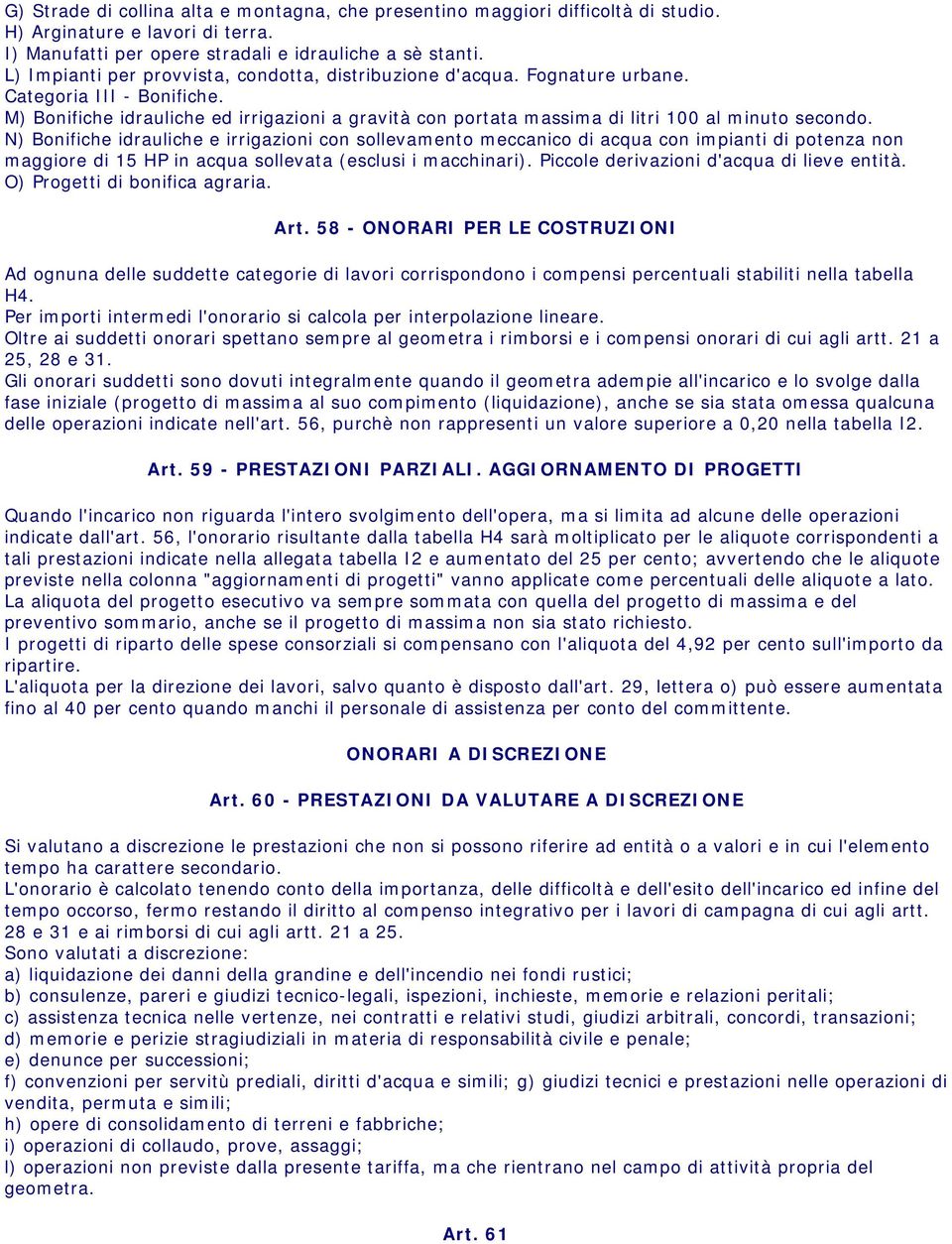 G) Strade di collina alta e montagna, che presentino maggiori difficoltà di studio.
H) Arginature e lavori di terra.
I) Manufatti per opere stradali e idrauliche a sè stanti.
L) Impianti per provvista, condotta, distribuzione d'acqua. Fognature urbane.
Categoria III - Bonifiche.
M) Bonifiche idrauliche ed irrigazioni a gravità con portata massima di litri 100 al minuto secondo.
N) Bonifiche idrauliche e irrigazioni con sollevamento meccanico di acqua con impianti di potenza non maggiore di 15 HP in acqua sollevata (esclusi i macchinari). Piccole derivazioni d'acqua di lieve entità.
O) Progetti di bonifica agraria.

Art. 58 - ONORARI PER LE COSTRUZIONI

Ad ognuna delle suddette categorie di lavori corrispondono i compensi percentuali stabiliti nella tabella H4.
Per importi intermedi l'onorario si calcola per interpolazione lineare.
Oltre ai suddetti onorari spettano sempre al geometra i rimborsi e i compensi onorari di cui agli artt. 21 a 25, 28 e 31.
Gli onorari suddetti sono dovuti integralmente quando il geometra adempie all'incarico e lo svolge dalla fase iniziale (progetto di massima al suo compimento (liquidazione), anche se sia stata omessa qualcuna delle operazioni indicate nell'art. 56, purchè non rappresenti un valore superiore a 0,20 nella tabella I2.

Art. 59 - PRESTAZIONI PARZIALI. AGGIORNAMENTO DI PROGETTI

Quando l'incarico non riguarda l'intero svolgimento dell'opera, ma si limita ad alcune delle operazioni indicate dall'art. 56, l'onorario risultante dalla tabella H4 sarà moltiplicato per le aliquote corrispondenti a tali prestazioni indicate nella allegata tabella I2 e aumentato del 25 per cento; avvertendo che le aliquote previste nella colonna "aggiornamenti di progetti" vanno applicate come percentuali delle aliquote a lato.
La aliquota del progetto esecutivo va sempre sommata con quella del progetto di massima e del preventivo sommario, anche se il progetto di massima non sia stato richiesto.
I progetti di riparto delle spese consorziali si compensano con l'aliquota del 4,92 per cento sull'importo da ripartire.
L'aliquota per la direzione dei lavori, salvo quanto è disposto dall'art. 29, lettera o) può essere aumentata fino al 40 per cento quando manchi il personale di assistenza per conto del committente.

ONORARI A DISCREZIONE

Art. 60 - PRESTAZIONI DA VALUTARE A DISCREZIONE

Si valutano a discrezione le prestazioni che non si possono riferire ad entità o a valori e in cui l'elemento tempo ha carattere secondario.
L'onorario è calcolato tenendo conto della importanza, delle difficoltà e dell'esito dell'incarico ed infine del tempo occorso, fermo restando il diritto al compenso integrativo per i lavori di campagna di cui agli artt. 28 e 31 e ai rimborsi di cui agli artt. 21 a 25.
Sono valutati a discrezione:
a) liquidazione dei danni della grandine e dell'incendio nei fondi rustici;
b) consulenze, pareri e giudizi tecnico-legali, ispezioni, inchieste, memorie e relazioni peritali;
c) assistenza tecnica nelle vertenze, nei contratti e relativi studi, giudizi arbitrali, concordi, transazioni;
d) memorie e perizie stragiudiziali in materia di responsabilità civile e penale;
e) denunce per successioni;
f) convenzioni per servitù prediali, diritti d'acqua e simili; g) giudizi tecnici e prestazioni nelle operazioni di vendita, permuta e simili;
h) opere di consolidamento di terreni e fabbriche;
i) operazioni di collaudo, prove, assaggi;
l) operazioni non previste dalla presente tariffa, ma che rientrano nel campo di attività propria del geometra.

Art. 61